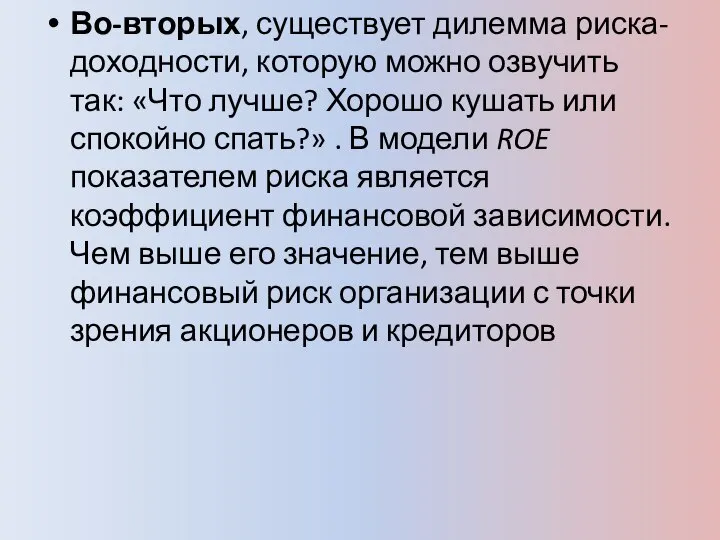 • Во-вторых, существует дилемма риска-доходности, которую можно озвучить так: «Что лучше? Хорошо кушать или спокойно спать?» . В модели ROE показателем риска является коэффициент финансовой зависимости. Чем выше его значение, тем выше финансовый риск организации с точки зрения акционеров и кредиторов